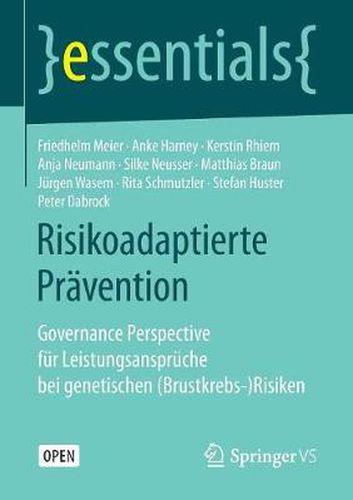 }essentials{

Friedhelm Meier · Anke Harney · Kerstin Rhiem
Anja Neumann · Silke Neusser · Matthias Braun
Jürgen Wasem · Rita Schmutzler · Stefan Huster
Peter Dabrock

Risikoadaptierte Prävention

Governance Perspective für Leistungsansprüche bei genetischen (Brustkrebs-)Risiken

OPEN

Springer VS